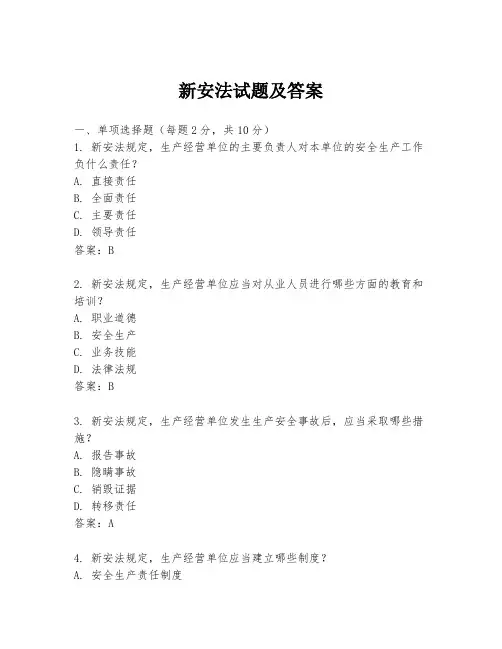 新安法试题及答案

一、单项选择题（每题2分，共10分）
1. 新安法规定，生产经营单位的主要负责人对本单位的安全生产工作负什么责任？
A. 直接责任
B. 全面责任
C. 主要责任
D. 领导责任
答案：B

2. 新安法规定，生产经营单位应当对从业人员进行哪些方面的教育和培训？
A. 职业道德
B. 安全生产
C. 业务技能
D. 法律法规
答案：B

3. 新安法规定，生产经营单位发生生产安全事故后，应当采取哪些措施？
A. 报告事故
B. 隐瞒事故
C. 销毁证据
D. 转移责任
答案：A

4. 新安法规定，生产经营单位应当建立哪些制度？
A. 安全生产责任制度